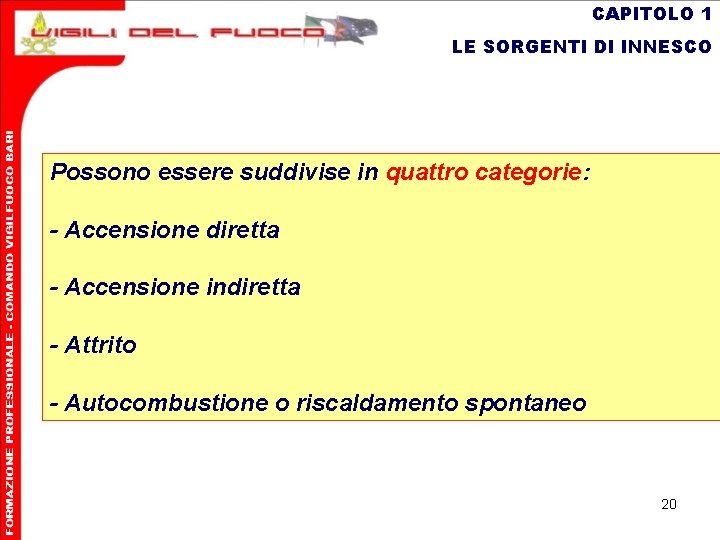 VIGILI DEL FUOCO

CAPITOLO 1

LE SORGENTI DI INNESCO

FORMAZIONE PROFESSIONALE - COMANDO VIGILFUOCO BARI

Possono essere suddivise in quattro categorie:

- Accensione diretta

- Accensione indiretta

- Attrito

- Autocombustione o riscaldamento spontaneo

20